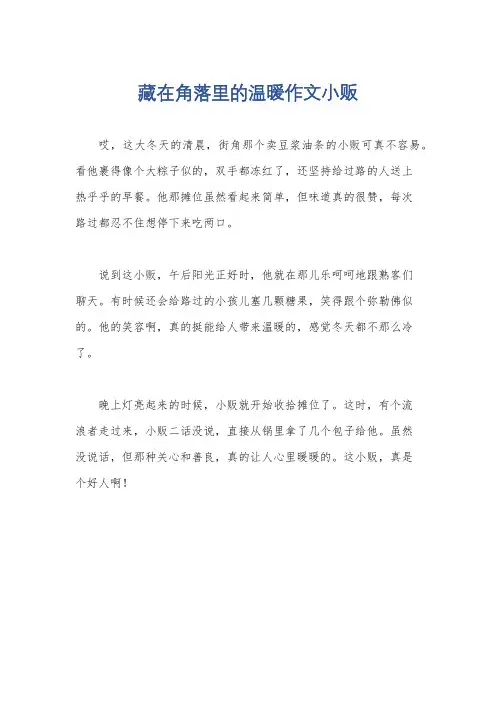 藏在角落里的温暖作文小贩

哎，这大冬天的清晨，街角那个卖豆浆油条的小贩可真不容易。看他裹得像个大粽子似的，双手都冻红了，还坚持给过路的人送上热乎乎的早餐。他那摊位虽然看起来简单，但味道真的很赞，每次路过都忍不住想停下来吃两口。

说到这小贩，午后阳光正好时，他就在那儿乐呵呵地跟熟客们聊天。有时候还会给路过的小孩儿塞几颗糖果，笑得跟个弥勒佛似的。他的笑容啊，真的挺能给人带来温暖的，感觉冬天都不那么冷了。

晚上灯亮起来的时候，小贩就开始收拾摊位了。这时，有个流浪者走过来，小贩二话没说，直接从锅里拿了几个包子给他。虽然没说话，但那种关心和善良，真的让人心里暖暖的。这小贩，真是个好人啊！